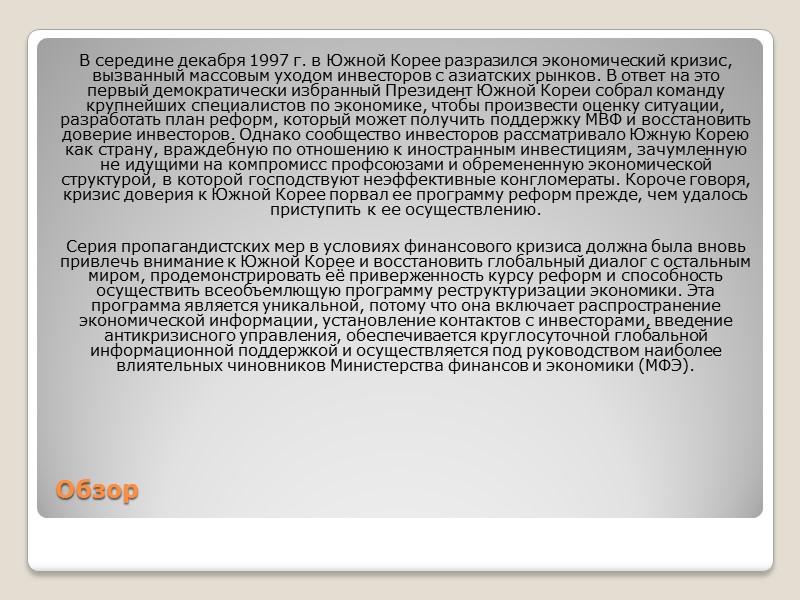 В середине декабря 1997 г. в Южной Корее разразился экономический кризис, вызванный массовым уходом инвесторов с азиатских рынков. В ответ на это первый демократически избранный Президент Южной Кореи собрал команду крупнейших специалистов по экономике, чтобы произвести оценку ситуации, разработать план реформ, который может получить поддержку МВФ и восстановить доверие инвесторов. Однако сообщество инвесторов рассматривало Южную Корею как страну, враждебную по отношению к иностранным инвестициям, зачумленную не идущими на компромисс профсоюзами и обремененную экономической структурой, в которой господствуют неэффективные конгломераты. Короче говоря, кризис доверия к Южной Корее порвал ее программу реформ прежде, чем удалось приступить к ее осуществлению.

Серия пропагандистских мер в условиях финансового кризиса должна была вновь привлечь внимание к Южной Корее и восстановить глобальный диалог с остальным миром, продемонстрировать её приверженность курсу реформ и способность осуществить всеобъемлющую программу реструктуризации экономики. Эта программа является уникальной, потому что она включает распространение экономической информации, установление контактов с инвесторами, введение антикризисного управления, обеспечивается круглосуточной глобальной информационной поддержкой и осуществляется под руководством наиболее влиятельных чиновников Министерства финансов и экономики (МФЭ).

Обзор